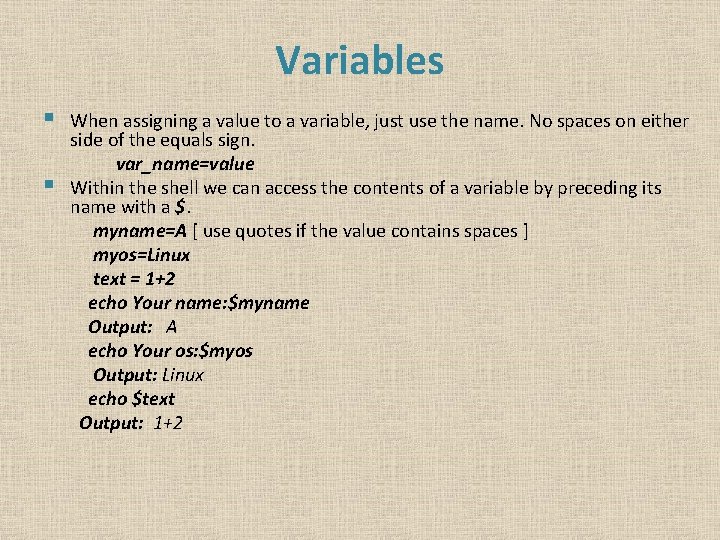 Variables

▪ When assigning a value to a variable, just use the name. No spaces on either side of the equals sign.

var_name=value

▪ Within the shell we can access the contents of a variable by preceding its name with a $.

myname=A [ use quotes if the value contains spaces ]
myos=Linux
text = 1+2
echo Your name:$myname
Output: A
echo Your os:$myos
Output: Linux
echo $text
Output: 1+2